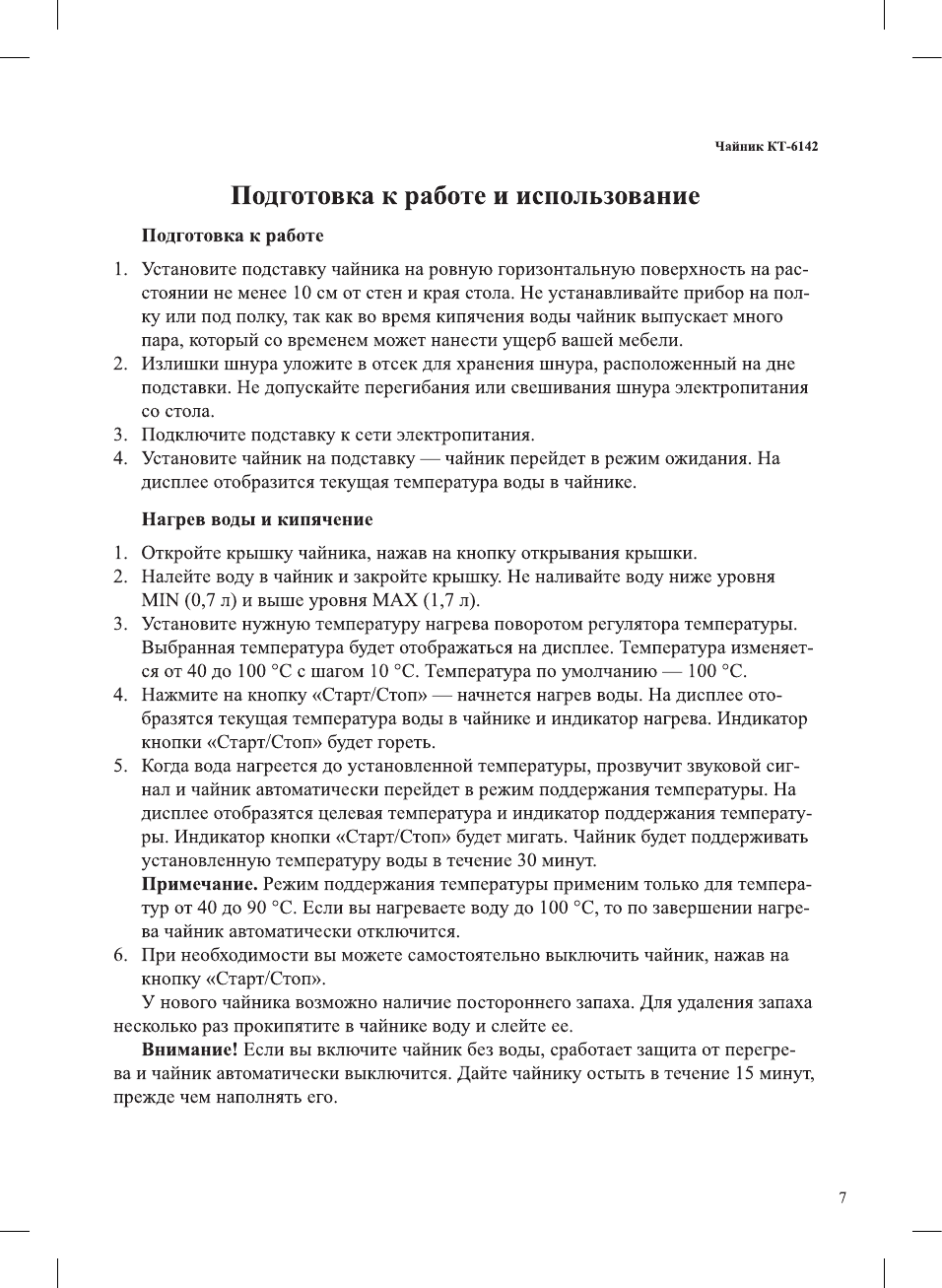 Чайник КТ-6142

Подготовка к работе и использование

Подготовка к работе

1. Установите подставку чайника на ровную горизонтальную поверхность на расстоянии не менее 10 см от стен и края стола. Не устанавливайте прибор на полку или под полку, так как во время кипячения воды чайник выпускает много пара, который со временем может нанести ущерб вашей мебели.
2. Излишки шнура уложите в отсек для хранения шнура, расположенный на дне подставки. Не допускайте перегибания или свешивания шнура электропитания со стола.
3. Подключите подставку к сети электропитания.
4. Установите чайник на подставку — чайник перейдет в режим ожидания. На дисплее отобразится текущая температура воды в чайнике.

Нагрев воды и кипячение

1. Откройте крышку чайника, нажав на кнопку открывания крышки.
2. Налейте воду в чайник и закройте крышку. Не наливайте воду ниже уровня MIN (0,7 л) и выше уровня MAX (1,7 л).
3. Установите нужную температуру нагрева поворотом регулятора температуры. Выбранная температура будет отображаться на дисплее. Температура изменяется от 40 до 100 °C с шагом 10 °C. Температура по умолчанию — 100 °C.
4. Нажмите на кнопку «Старт/Стоп» — начнется нагрев воды. На дисплее отобразятся текущая температура воды в чайнике и индикатор нагрева. Индикатор кнопки «Старт/Стоп» будет гореть.
5. Когда вода нагреется до установленной температуры, прозвучит звуковой сигнал и чайник автоматически перейдет в режим поддержания температуры. На дисплее отобразятся целевая температура и индикатор поддержания температуры. Индикатор кнопки «Старт/Стоп» будет мигать. Чайник будет поддерживать установленную температуру воды в течение 30 минут.
Примечание. Режим поддержания температуры применим только для температур от 40 до 90 °C. Если вы нагреваете воду до 100 °C, то по завершении нагрева чайник автоматически отключится.
6. При необходимости вы можете самостоятельно выключить чайник, нажав на кнопку «Старт/Стоп».

У нового чайника возможно наличие постороннего запаха. Для удаления запаха несколько раз прокипятите в чайнике воду и слейте ее.

Внимание! Если вы включите чайник без воды, сработает защита от перегрева и чайник автоматически выключится. Дайте чайнику остыть в течение 15 минут, прежде чем наполнять его.

7